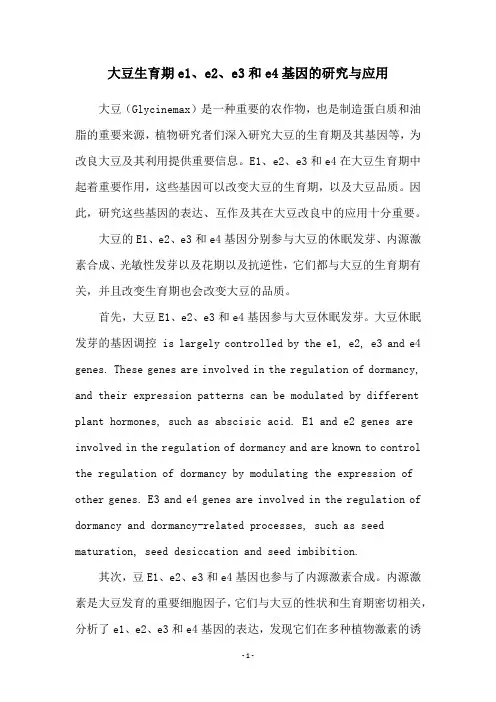 大豆生育期e1、e2、e3和e4基因的研究与应用

大豆（Glycinemax）是一种重要的农作物，也是制造蛋白质和油脂的重要来源，植物研究者们深入研究大豆的生育期及其基因等，为改良大豆及其利用提供重要信息。E1、e2、e3和e4在大豆生育期中起着重要作用，这些基因可以改变大豆的生育期，以及大豆品质。因此，研究这些基因的表达、互作及其在大豆改良中的应用十分重要。

大豆的E1、e2、e3和e4基因分别参与大豆的休眠发芽、内源激素合成、光敏性发芽以及花期以及抗逆性，它们都与大豆的生育期有关，并且改变生育期也会改变大豆的品质。

首先，大豆E1、e2、e3和e4基因参与大豆休眠发芽。大豆休眠发芽的基因调控 is largely controlled by the e1, e2, e3 and e4 genes. These genes are involved in the regulation of dormancy, and their expression patterns can be modulated by different plant hormones, such as abscisic acid. E1 and e2 genes are involved in the regulation of dormancy and are known to control the regulation of dormancy by modulating the expression of other genes. E3 and e4 genes are involved in the regulation of dormancy and dormancy-related processes, such as seed maturation, seed desiccation and seed imbibition.

其次，豆E1、e2、e3和e4基因也参与了内源激素合成。内源激素是大豆发育的重要细胞因子，它们与大豆的性状和生育期密切相关，分析了e1、e2、e3和e4基因的表达，发现它们在多种植物激素的诱

-1-